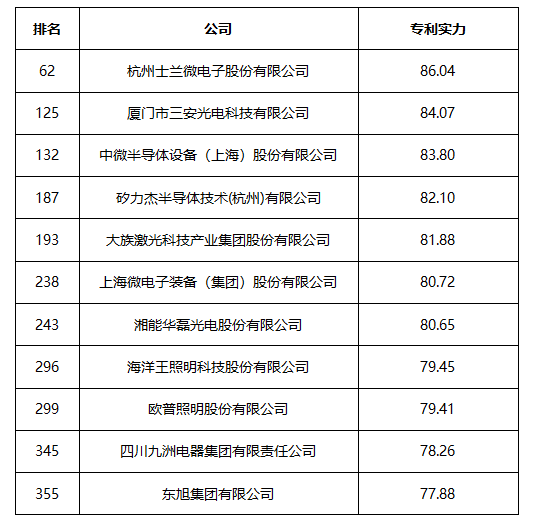 | 排名 | 公司 | 专利实力 |
|---|---|---|
| 62 | 杭州士兰微电子股份有限公司 | 86.04 |
| 125 | 厦门市三安光电科技有限公司 | 84.07 |
| 132 | 中微半导体设备（上海）股份有限公司 | 83.80 |
| 187 | 矽力杰半导体技术(杭州)有限公司 | 82.10 |
| 193 | 大族激光科技产业集团股份有限公司 | 81.88 |
| 238 | 上海微电子装备（集团）股份有限公司 | 80.72 |
| 243 | 湘能华磊光电股份有限公司 | 80.65 |
| 296 | 海洋王照明科技股份有限公司 | 79.45 |
| 299 | 欧普照明股份有限公司 | 79.41 |
| 345 | 四川九洲电器集团有限责任公司 | 78.26 |
| 355 | 东旭集团有限公司 | 77.88 |